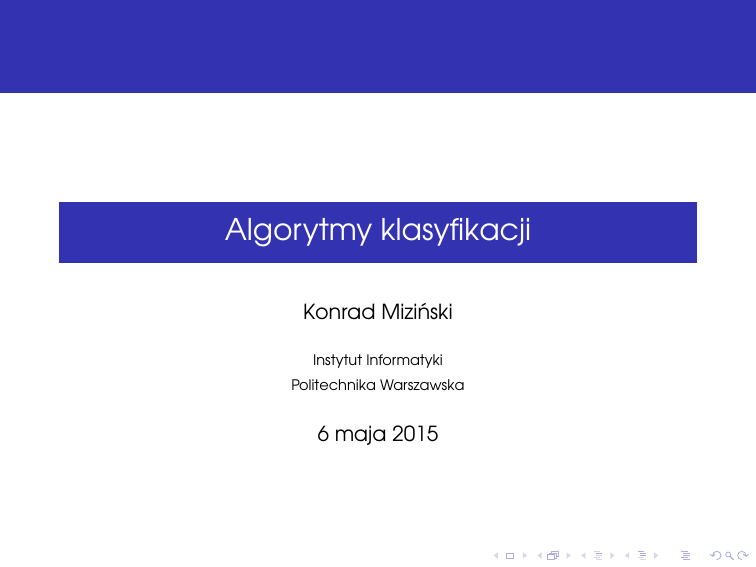 Algorytmy klasyfikacji

Konrad Miziński

Instytut Informatyki
Politechnika Warszawska

6 maja 2015